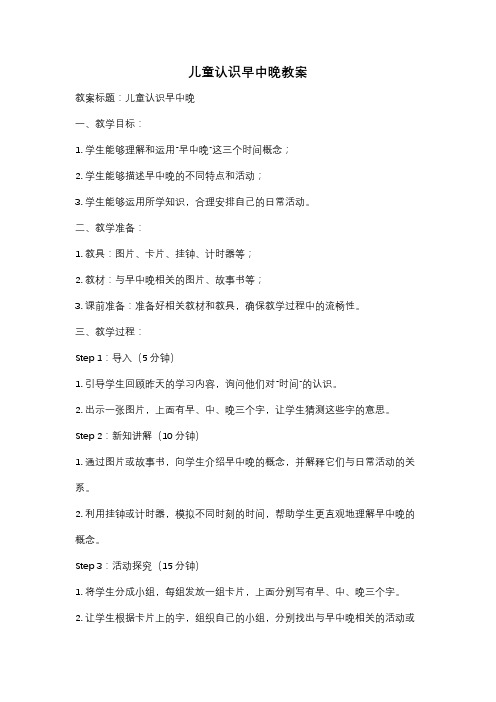 儿童认识早中晚教案

教案标题：儿童认识早中晚

一、教学目标：

1. 学生能够理解和运用"早中晚"这三个时间概念；

2. 学生能够描述早中晚的不同特点和活动；

3. 学生能够运用所学知识，合理安排自己的日常活动。

二、教学准备：

1. 教具：图片、卡片、挂钟、计时器等；

2. 教材：与早中晚相关的图片、故事书等；

3. 课前准备：准备好相关教材和教具，确保教学过程中的流畅性。

三、教学过程：

Step 1：导入（5 分钟）

1. 引导学生回顾昨天的学习内容，询问他们对"时间"的认识。

2. 出示一张图片，上面有早、中、晚三个字，让学生猜测这些字的意思。

Step 2：新知讲解（10 分钟）

1. 通过图片或故事书，向学生介绍早中晚的概念，并解释它们与日常活动的关系。

2. 利用挂钟或计时器，模拟不同时刻的时间，帮助学生更直观地理解早中晚的概念。

Step 3：活动探究（15 分钟）

1. 将学生分成小组，每组发放一组卡片，上面分别写有早、中、晚三个字。

2. 让学生根据卡片上的字，组织自己的小组，分别找出与早中晚相关的活动或